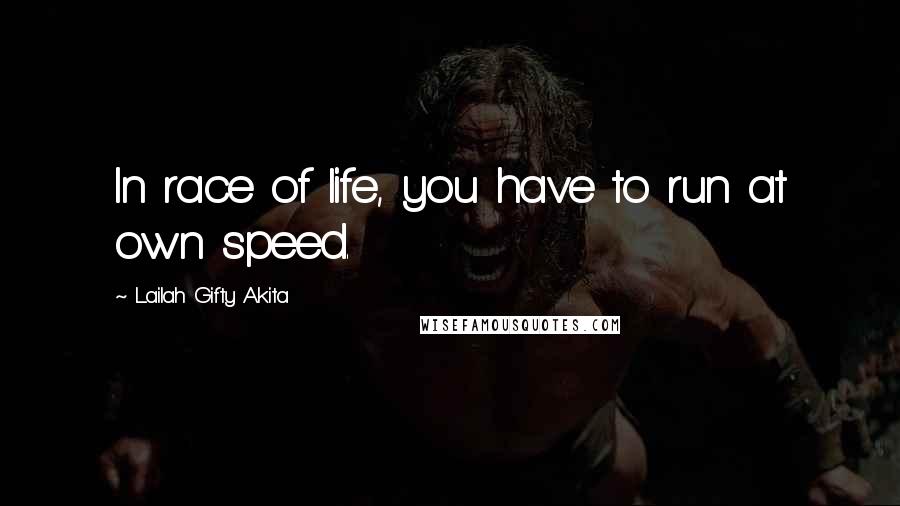 In race of life, you have to run at own speed.

~ Lailah Gifty Akita

WISEFAMOUSQUOTES.COM